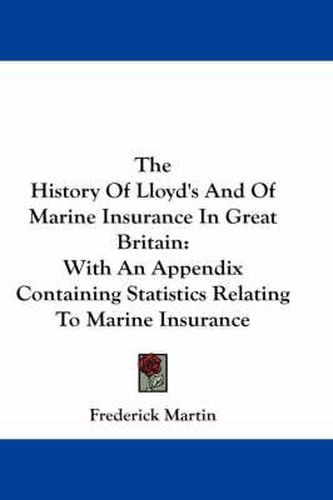 The
History Of Lloyd's And Of Marine Insurance In Great Britain:
With An Appendix Containing Statistics Relating To Marine Insurance

Frederick Martin